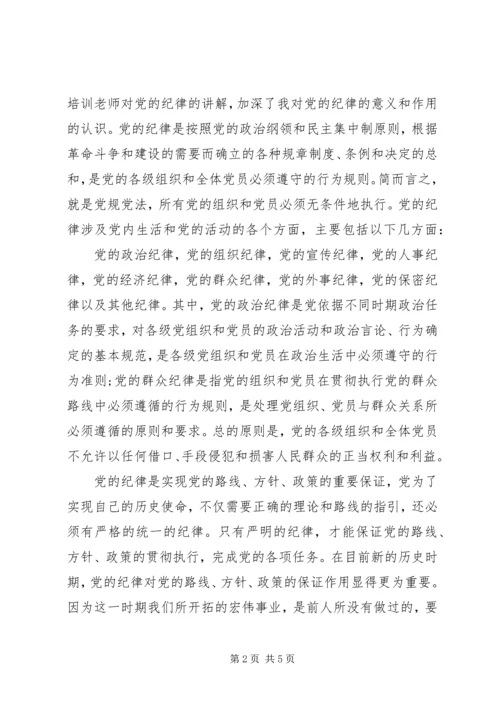 培训老师对党的纪律的讲解，加深了我对党的纪律的意义和作用的认识。党的纪律是按照党的政治纲领和民主集中制原则，根据革命斗争和建设的需要而确立的各种规章制度、条例和决定的总和，是党的各级组织和全体党员必须遵守的行为规则。简而言之，就是党规党法，所有党的组织和党员必须无条件地执行。党的纪律涉及党内生活和党的活动的各个方面，主要包括以下几方面：

党的政治纪律，党的组织纪律，党的宣传纪律，党的人事纪律，党的经济纪律，党的群众纪律，党的外事纪律，党的保密纪律以及其他纪律。其中，党的政治纪律是党依据不同时期政治任务的要求，对各级党组织和党员的政治活动和政治言论、行为确定的基本规范，是各级党组织和党员在政治生活中必须遵守的行为准则；党的群众纪律是指党的组织和党员在贯彻执行党的群众路线中必须遵循的行为规则，是处理党组织、党员与群众关系所必须遵循的原则和要求。总的原则是，党的各级组织和全体党员不允许以任何借口、手段侵犯和损害人民群众的正当权利和利益。

党的纪律是实现党的路线、方针、政策的重要保证，党为了实现自己的历史使命，不仅需要正确的理论和路线的指引，还必须有严格的统一的纪律。只有严明的纪律，才能保证党的路线、方针、政策的贯彻执行，完成党的各项任务。在目前新的历史时期，党的纪律对党的路线、方针、政策的保证作用显得更为重要。因为这一时期我们所开拓的宏伟事业，是前人所没有做过的，要

第2页 共5页